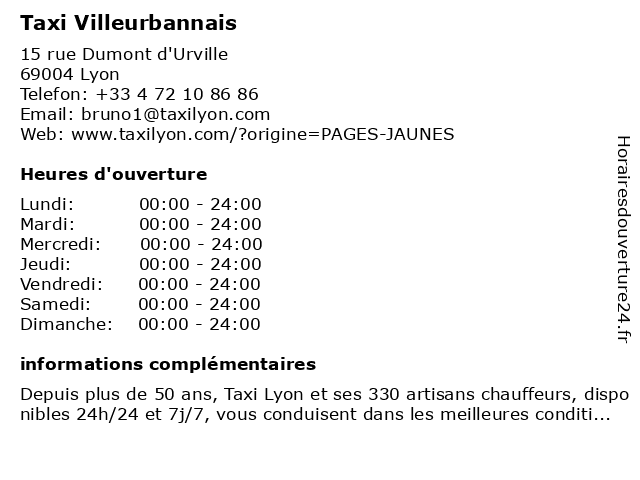 Taxi Villeurbannais

15 rue Dumont d'Urville
69004 Lyon
Telefon: +33 4 72 10 86 86
Email: bruno1@taxilyon.com
Web: www.taxilyon.com/?origine=PAGES-JAUNES

Heures d'ouverture

Lundi: 00:00 - 24:00
Mardi: 00:00 - 24:00
Mercredi: 00:00 - 24:00
Jeudi: 00:00 - 24:00
Vendredi: 00:00 - 24:00
Samedi: 00:00 - 24:00
Dimanche: 00:00 - 24:00

informations complémentaires

Depuis plus de 50 ans, Taxi Lyon et ses 330 artisans chauffeurs, disponibles 24h/24 et 7j/7, vous conduisent dans les meilleures conditi...

Horairesdouverture24.fr